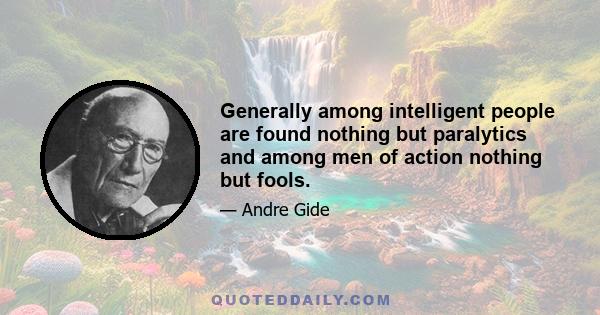 Generally among intelligent people are found nothing but paralytics and among men of action nothing but fools.

— Andre Gide

QUOTEDDAILY.COM